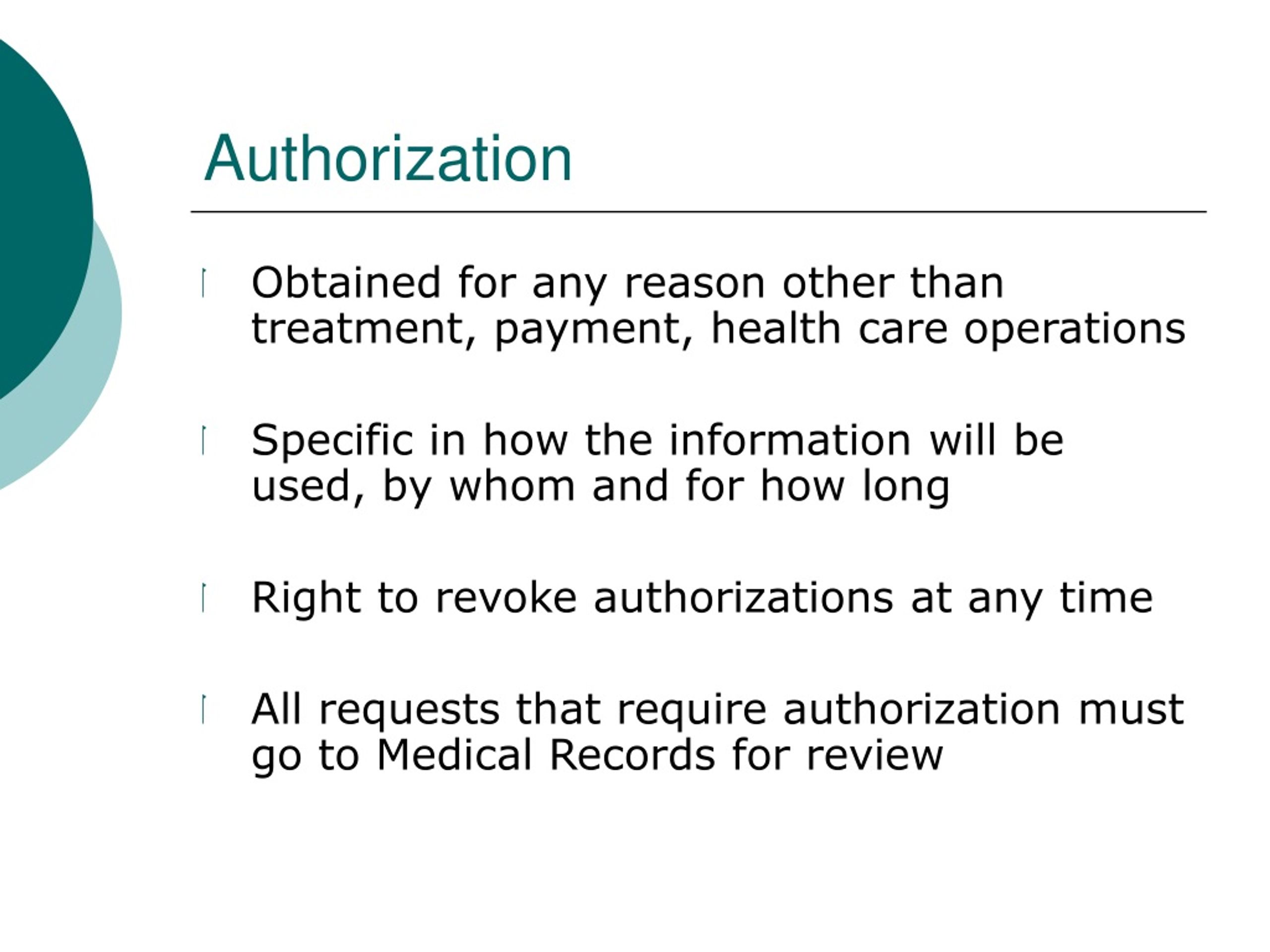 Authorization

Obtained for any reason other than treatment, payment, health care operations

Specific in how the information will be used, by whom and for how long

Right to revoke authorizations at any time

All requests that require authorization must go to Medical Records for review